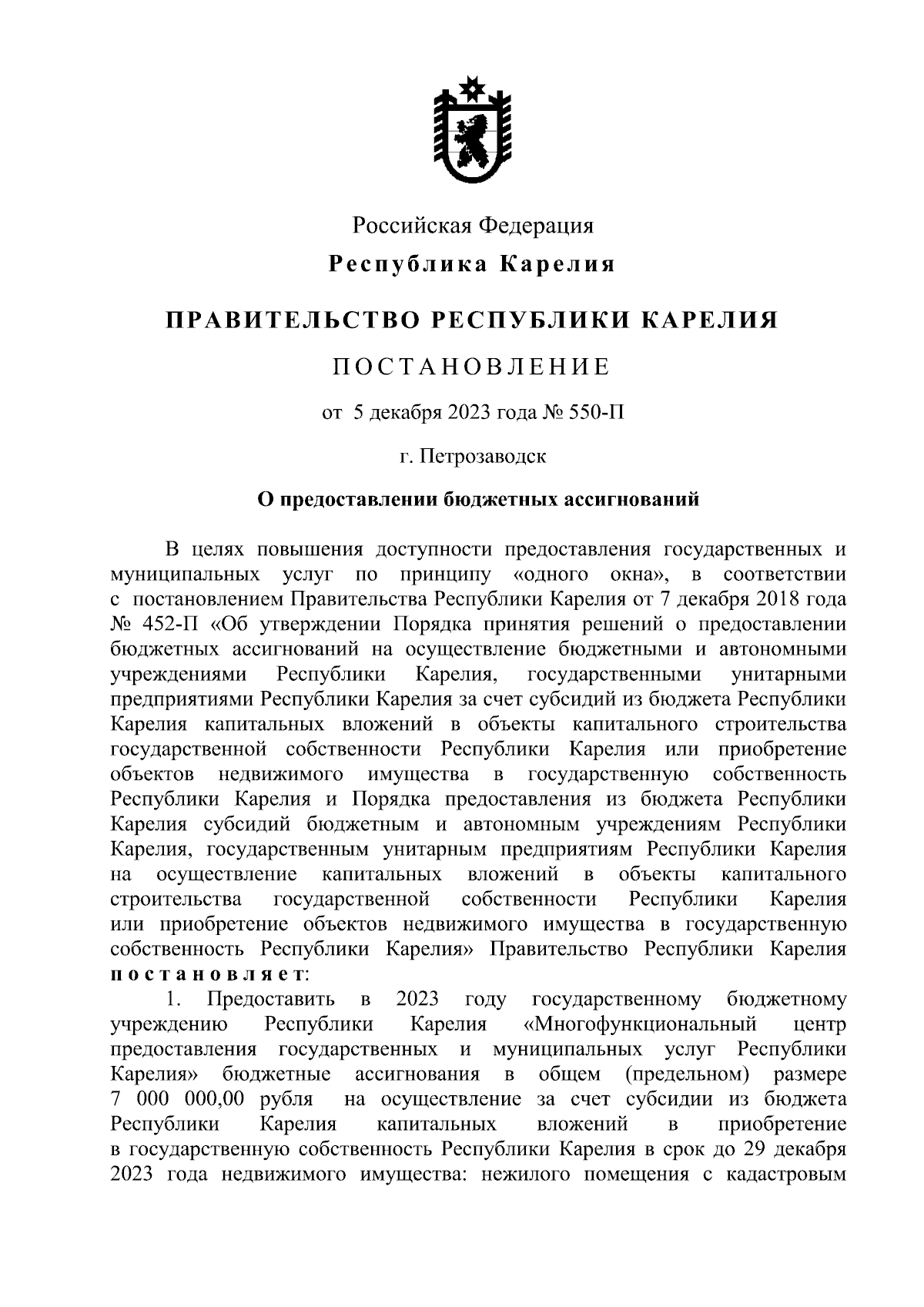 Российская Федерация
Республика Карелия

ПРАВИТЕЛЬСТВО РЕСПУБЛИКИ КАРЕЛИЯ

ПОСТАНОВЛЕНИЕ

от 5 декабря 2023 года № 550-П

г. Петрозаводск

О предоставлении бюджетных ассигнований

В целях повышения доступности предоставления государственных и муниципальных услуг по принципу «одного окна», в соответствии с постановлением Правительства Республики Карелия от 7 декабря 2018 года № 452-П «Об утверждении Порядка принятия решений о предоставлении бюджетных ассигнований на осуществление бюджетными и автономными учреждениями Республики Карелия, государственными унитарными предприятиями Республики Карелия за счет субсидий из бюджета Республики Карелия капитальных вложений в объекты капитального строительства государственной собственности Республики Карелия или приобретение объектов недвижимого имущества в государственную собственность Республики Карелия и Порядка предоставления из бюджета Республики Карелия субсидий бюджетным и автономным учреждениям Республики Карелия, государственным унитарным предприятиям Республики Карелия на осуществление капитальных вложений в объекты капитального строительства государственной собственности Республики Карелия или приобретение объектов недвижимого имущества в государственную собственность Республики Карелия» Правительство Республики Карелия постановляет:

1. Предоставить в 2023 году государственному бюджетному учреждению Республики Карелия «Многофункциональный центр предоставления государственных и муниципальных услуг Республики Карелия» бюджетные ассигнования в общем (предельном) размере 7 000 000,00 рубля на осуществление за счет субсидии из бюджета Республики Карелия капитальных вложений в приобретение в государственную собственность Республики Карелия в срок до 29 декабря 2023 года недвижимого имущества: нежилого помещения с кадастровым